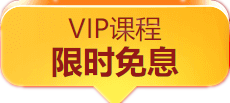 VIP课程
限时免息